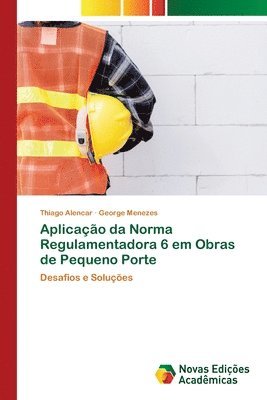 Thiago Alencar · George Menezes

Aplicação da Norma Regulamentadora 6 em Obras de Pequeno Porte

Desafios e Soluções

Novas Edições Acadêmicas